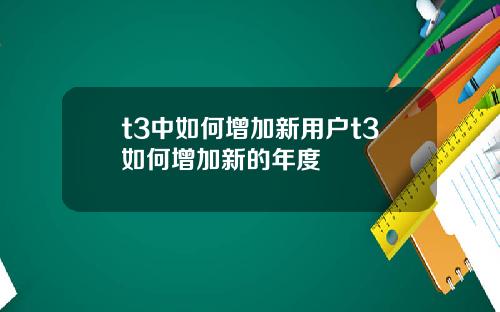 t3中如何增加新用户t3如何增加新的年度